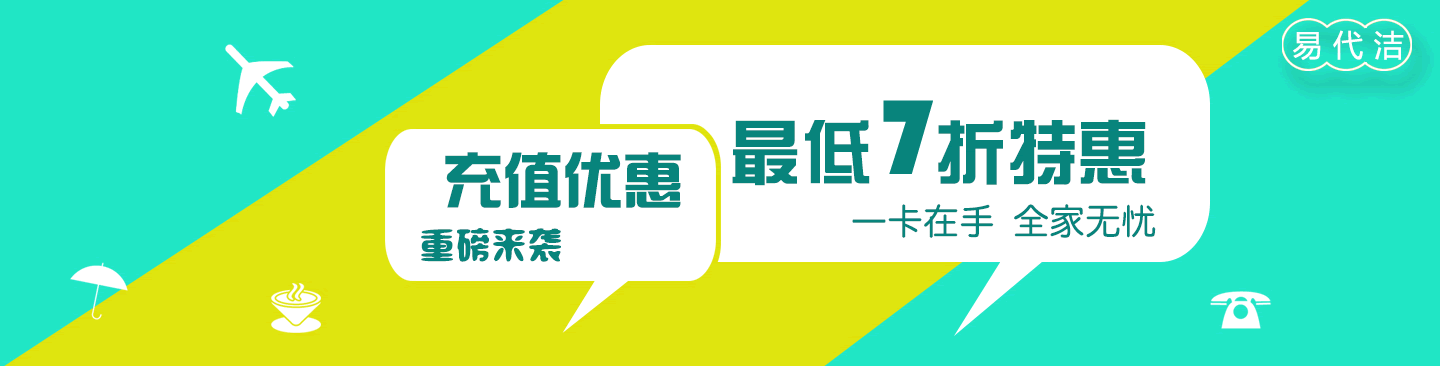 易代洁

充值优惠
重磅来袭

最低7折特惠
一卡在手 全家无忧